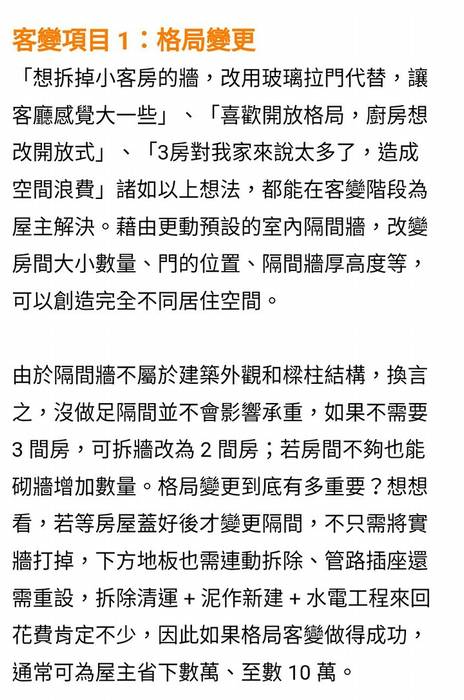 客變項目 1：格局變更

「想拆掉小客房的牆，改用玻璃拉門代替，讓客廳感覺大一些」、「喜歡開放格局，廚房想改開放式」、「3房對我家來說太多了，造成空間浪費」諸如以上想法，都能在客變階段為屋主解決。藉由更動預設的室內隔間牆，改變房間大小數量、門的位置、隔間牆厚高度等，可以創造完全不同居住空間。

由於隔間牆不屬於建築外觀和樑柱結構，換言之，沒做足隔間並不會影響承重，如果不需要 3 間房，可拆牆改為 2 間房；若房間不夠也能砌牆增加數量。格局變更到底有多重要？想想看，若等房屋蓋好後才變更隔間，不只需將實牆打掉，下方地板也需連動拆除、管路插座還需重設，拆除清運 + 泥作新建 + 水電工程來回花費肯定不少，因此如果格局客變做得成功，通常可為屋主省下數萬、至數 10 萬。